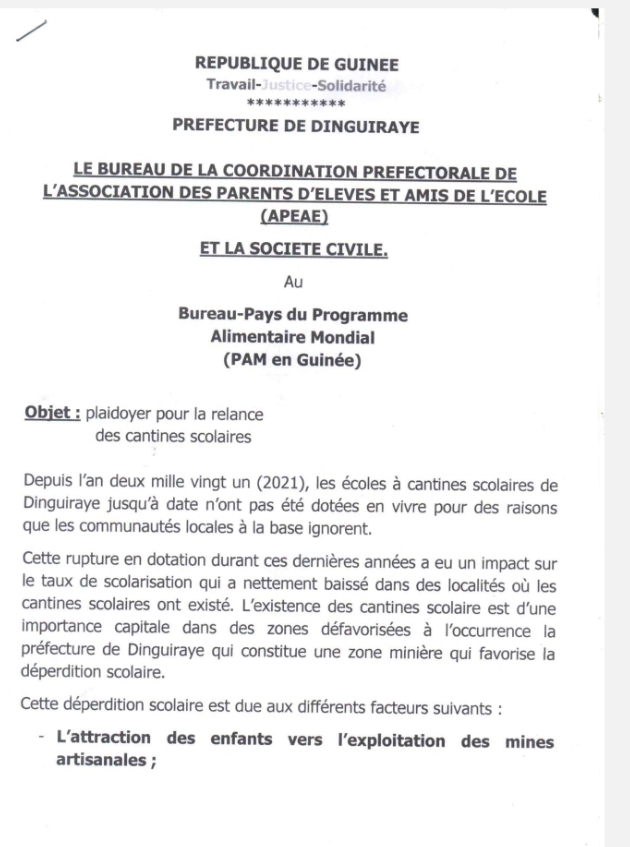 REPUBLIQUE DE GUINEE
Travail-Justice-Solidarité
***********
PREFECTURE DE DINGUIRAYE

LE BUREAU DE LA COORDINATION PREFECTORALE DE L'ASSOCIATION DES PARENTS D'ELEVES ET AMIS DE L'ECOLE (APEAE)

ET LA SOCIETE CIVILE.

Au

Bureau-Pays du Programme Alimentaire Mondial (PAM en Guinée)

Objet : plaidoyer pour la relance des cantines scolaires

Depuis l'an deux mille vingt un (2021), les écoles à cantines scolaires de Dinguiraye jusqu'à date n'ont pas été dotées en vivre pour des raisons que les communautés locales à la base ignorent.

Cette rupture en dotation durant ces dernières années a eu un impact sur le taux de scolarisation qui a nettement baissé dans des localités où les cantines scolaires ont existé. L'existence des cantines scolaire est d'une importance capitale dans des zones défavorisées à l'occurrence la préfecture de Dinguiraye qui constitue une zone minière qui favorise la déperdition scolaire.

Cette déperdition scolaire est due aux différents facteurs suivants :

- L'attraction des enfants vers l'exploitation des mines artisanales ;